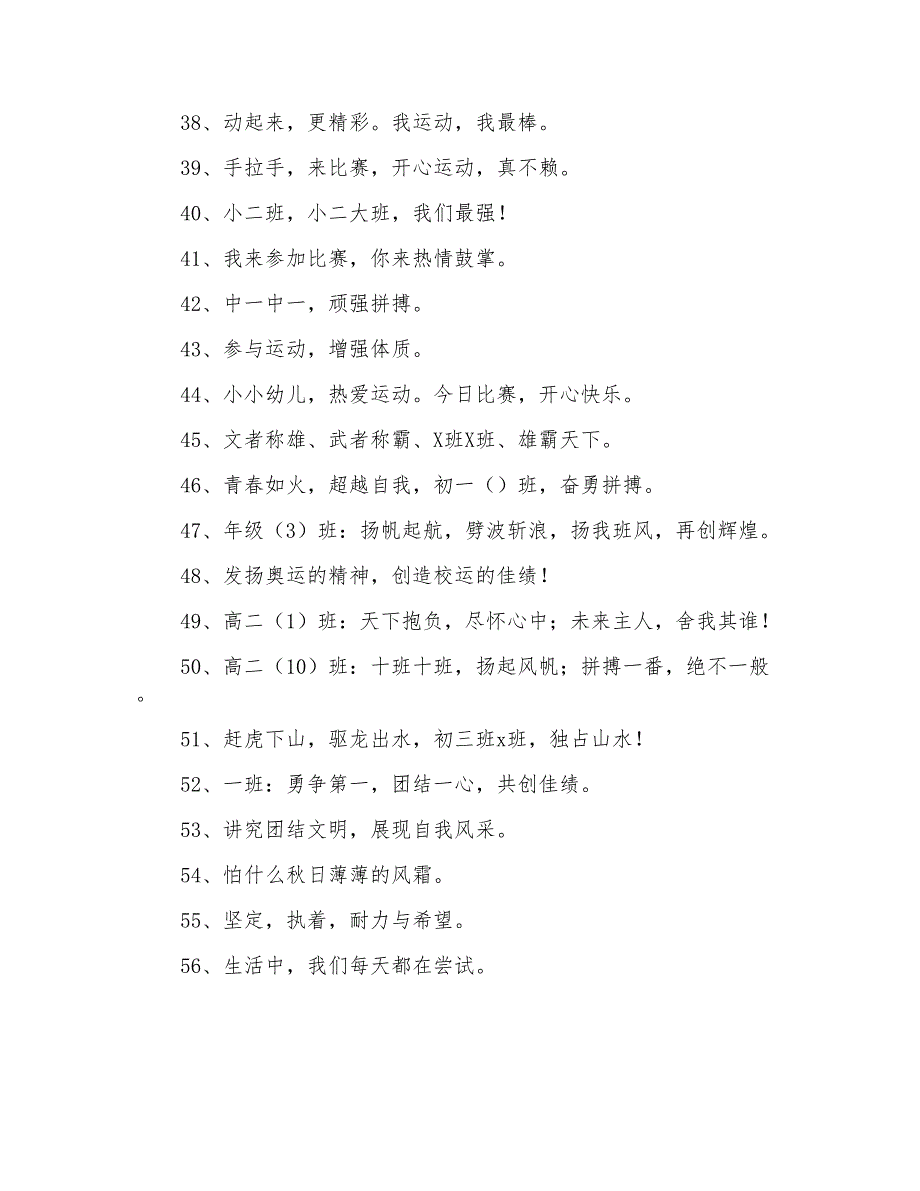 38、动起来，更精彩。我运动，我最棒。

39、手拉手，来比赛，开心运动，真不赖。

40、小二班，小二大班，我们最强！

41、我来参加比赛，你来热情鼓掌。

42、中一中一，顽强拼搏。

43、参与运动，增强体质。

44、小小幼儿，热爱运动。今日比赛，开心快乐。

45、文者称雄、武者称霸、X班X班、雄霸天下。

46、青春如火，超越自我，初一（）班，奋勇拼搏。

47、年级（3）班：扬帆起航，劈波斩浪，扬我班风，再创辉煌。

48、发扬奥运的精神，创造校运的佳绩！

49、高二（1）班：天下抱负，尽怀心中；未来主人，舍我其谁！

50、高二（10）班：十班十班，扬起风帆；拼搏一番，绝不一般。

51、赶虎下山，驱龙出水，初三班x班，独占山水！

52、一班：勇争第一，团结一心，共创佳绩。

53、讲究团结文明，展现自我风采。

54、怕什么秋日薄薄的风霜。

55、坚定，执着，耐力与希望。

56、生活中，我们每天都在尝试。